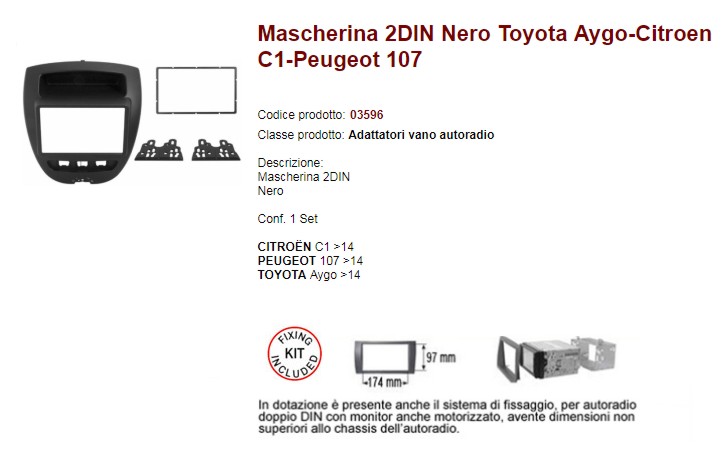 Mascherina 2DIN Nero Toyota Aygo-Citroen C1-Peugeot 107

Codice prodotto: 03596
Classe prodotto: Adattatori vano autoradio

Descrizione:
Mascherina 2DIN
Nero

Conf. 1 Set

CITROËN C1 >14
PEUGEOT 107 >14
TOYOTA Aygo >14

FIXING
KIT
INCLUDED

97 mm
174 mm

In dotazione è presente anche il sistema di fissaggio, per autoradio doppio DIN con monitor anche motorizzato, avente dimensioni non superiori allo chassis dell'autoradio.